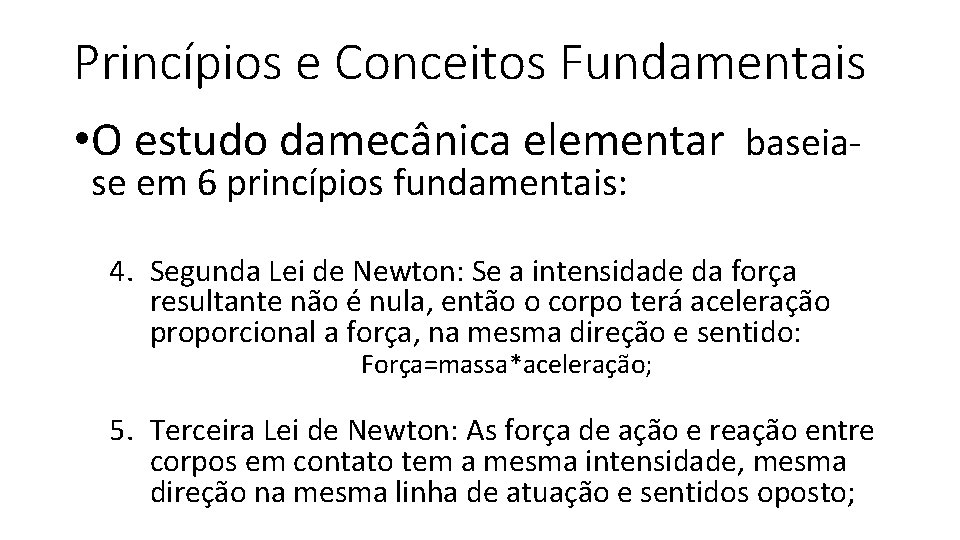 Princípios e Conceitos Fundamentais

•O estudo damecânica elementar baseia-se em 6 princípios fundamentais:

4. Segunda Lei de Newton: Se a intensidade da força resultante não é nula, então o corpo terá aceleração proporcional a força, na mesma direção e sentido:
Força=massa*aceleração;

5. Terceira Lei de Newton: As força de ação e reação entre corpos em contato tem a mesma intensidade, mesma direção na mesma linha de atuação e sentidos oposto;